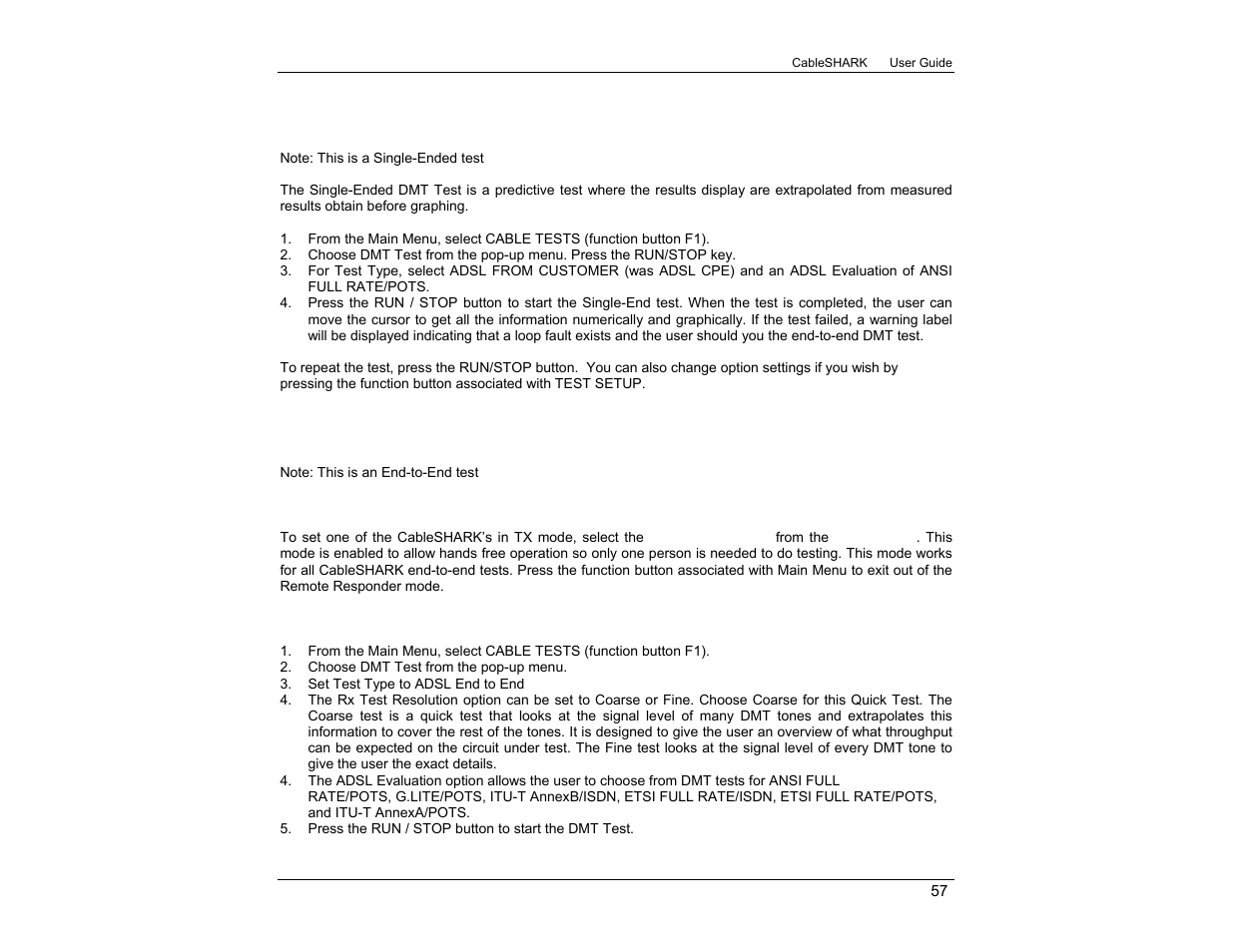 CableSHARK User Guide

Note: This is a Single-Ended test

The Single-Ended DMT Test is a predictive test where the results display are extrapolated from measured results obtain before graphing.

1. From the Main Menu, select CABLE TESTS (function button F1).
2. Choose DMT Test from the pop-up menu. Press the RUN/STOP key.
3. For Test Type, select ADSL FROM CUSTOMER (was ADSL CPE) and an ADSL Evaluation of ANSI FULL RATE/POTS.
4. Press the RUN / STOP button to start the Single-End test. When the test is completed, the user can move the cursor to get all the information numerically and graphically. If the test failed, a warning label will be displayed indicating that a loop fault exists and the user should you the end-to-end DMT test.

To repeat the test, press the RUN/STOP button. You can also change option settings if you wish by pressing the function button associated with TEST SETUP.

Note: This is an End-to-End test

To set one of the CableSHARK's in TX mode, select the from the . This mode is enabled to allow hands free operation so only one person is needed to do testing. This mode works for all CableSHARK end-to-end tests. Press the function button associated with Main Menu to exit out of the Remote Responder mode.

1. From the Main Menu, select CABLE TESTS (function button F1).
2. Choose DMT Test from the pop-up menu.
3. Set Test Type to ADSL End to End
4. The Rx Test Resolution option can be set to Coarse or Fine. Choose Coarse for this Quick Test. The Coarse test is a quick test that looks at the signal level of many DMT tones and extrapolates this information to cover the rest of the tones. It is designed to give the user an overview of what throughput can be expected on the circuit under test. The Fine test looks at the signal level of every DMT tone to give the user the exact details.
4. The ADSL Evaluation option allows the user to choose from DMT tests for ANSI FULL RATE/POTS, G.LITE/POTS, ITU-T AnnexB/ISDN, ETSI FULL RATE/ISDN, ETSI FULL RATE/POTS, and ITU-T AnnexA/POTS.
5. Press the RUN / STOP button to start the DMT Test.

57